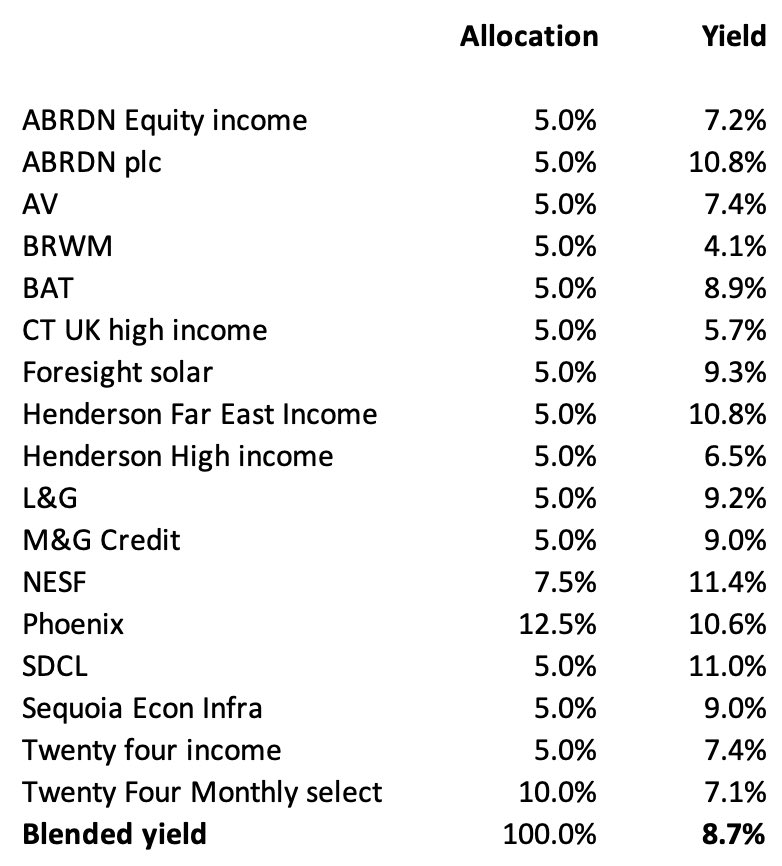 | | Allocation | Yield |
|---|---|---|
| ABRDN Equity income | 5.0% | 7.2% |
| ABRDN plc | 5.0% | 10.8% |
| AV | 5.0% | 7.4% |
| BRWM | 5.0% | 4.1% |
| BAT | 5.0% | 8.9% |
| CT UK high income | 5.0% | 5.7% |
| Foresight solar | 5.0% | 9.3% |
| Henderson Far East Income | 5.0% | 10.8% |
| Henderson High income | 5.0% | 6.5% |
| L&G | 5.0% | 9.2% |
| M&G Credit | 5.0% | 9.0% |
| NESF | 7.5% | 11.4% |
| Phoenix | 12.5% | 10.6% |
| SDCL | 5.0% | 11.0% |
| Sequoia Econ Infra | 5.0% | 9.0% |
| Twenty four income | 5.0% | 7.4% |
| Twenty Four Monthly select | 10.0% | 7.1% |
| **Blended yield** | 100.0% | **8.7%** |